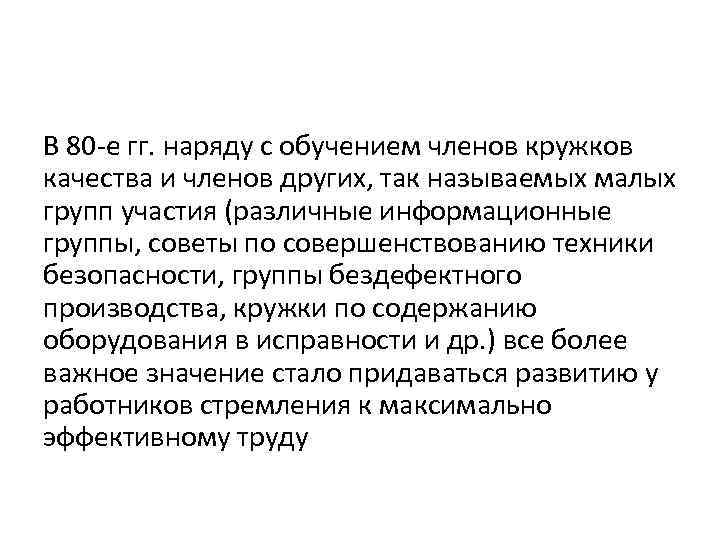 В 80-е гг. наряду с обучением членов кружков качества и членов других, так называемых малых групп участия (различные информационные группы, советы по совершенствованию техники безопасности, группы бездефектного производства, кружки по содержанию оборудования в исправности и др.) все более важное значение стало придаваться развитию у работников стремления к максимально эффективному труду